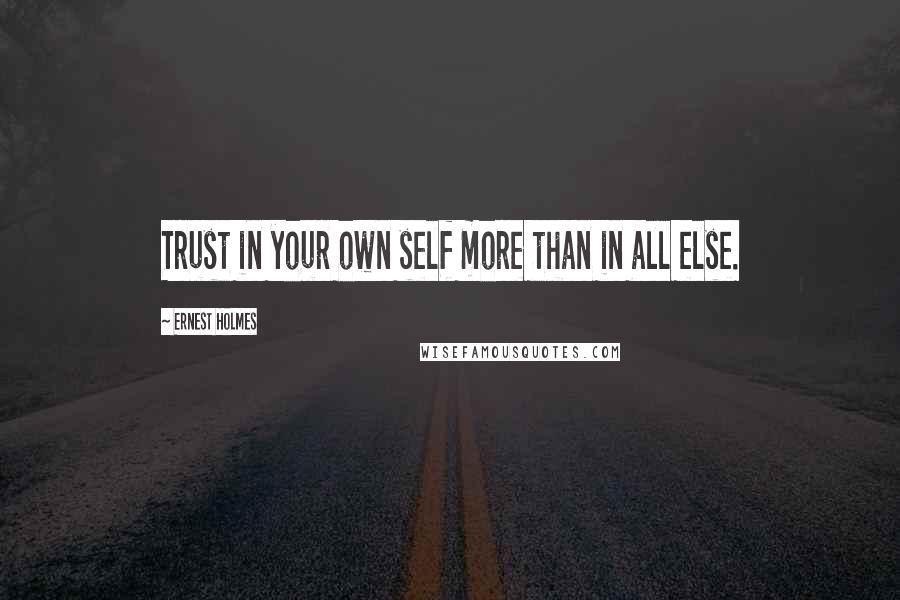 TRUST IN YOUR OWN SELF MORE THAN IN ALL ELSE.

~ ERNEST HOLMES

WISEFAMOUSQUOTES.COM